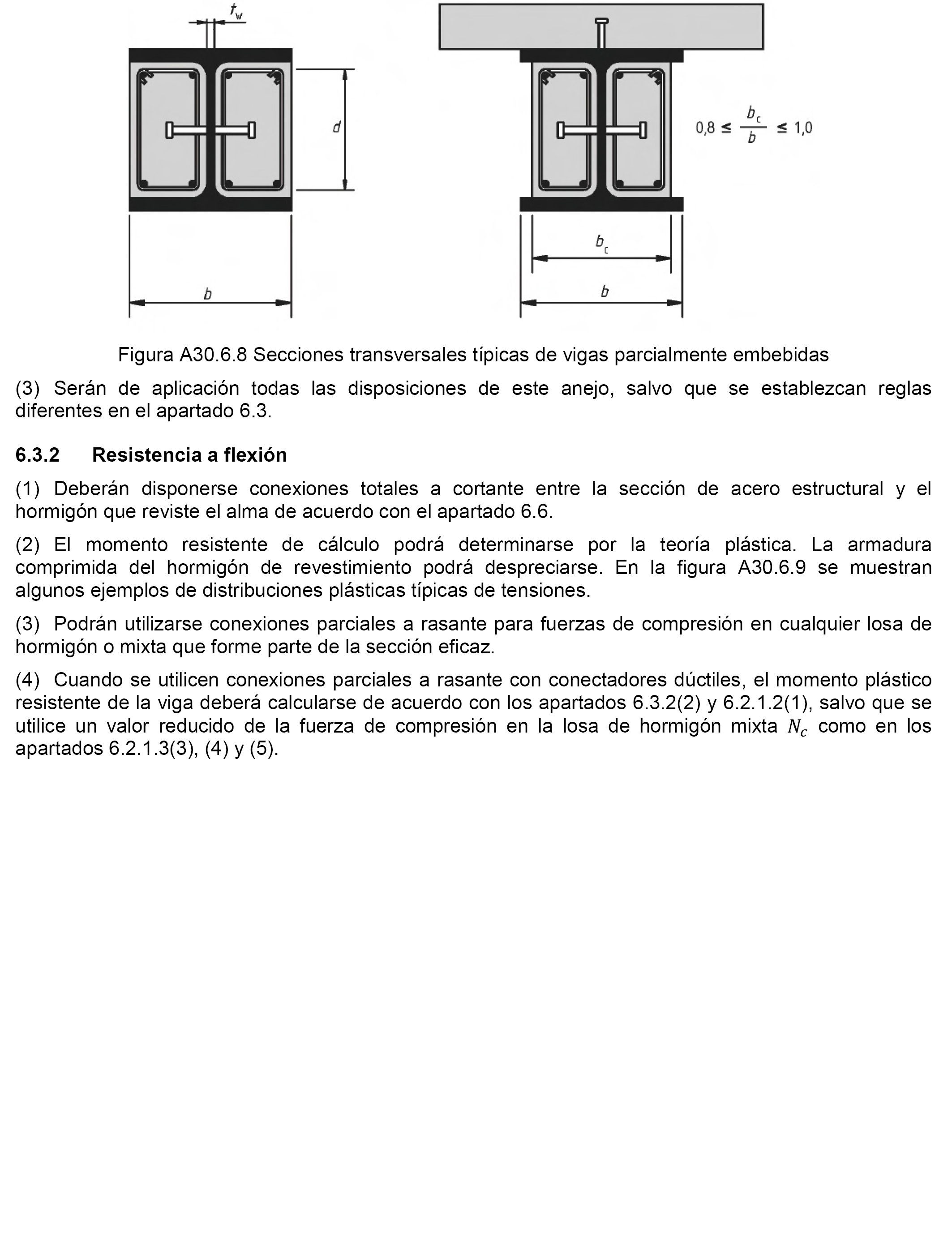 $t_w$

$d$

$b$

$0{,}8 \leq \frac{b_c}{b} \leq 1{,}0$

$b_c$

$b$

Figura A30.6.8 Secciones transversales típicas de vigas parcialmente embebidas

(3) Serán de aplicación todas las disposiciones de este anejo, salvo que se establezcan reglas diferentes en el apartado 6.3.

6.3.2 Resistencia a flexión

(1) Deberán disponerse conexiones totales a cortante entre la sección de acero estructural y el hormigón que reviste el alma de acuerdo con el apartado 6.6.

(2) El momento resistente de cálculo podrá determinarse por la teoría plástica. La armadura comprimida del hormigón de revestimiento podrá despreciarse. En la figura A30.6.9 se muestran algunos ejemplos de distribuciones plásticas típicas de tensiones.

(3) Podrán utilizarse conexiones parciales a rasante para fuerzas de compresión en cualquier losa de hormigón o mixta que forme parte de la sección eficaz.

(4) Cuando se utilicen conexiones parciales a rasante con conectadores dúctiles, el momento plástico resistente de la viga deberá calcularse de acuerdo con los apartados 6.3.2(2) y 6.2.1.2(1), salvo que se utilice un valor reducido de la fuerza de compresión en la losa de hormigón mixta $N_c$ como en los apartados 6.2.1.3(3), (4) y (5).